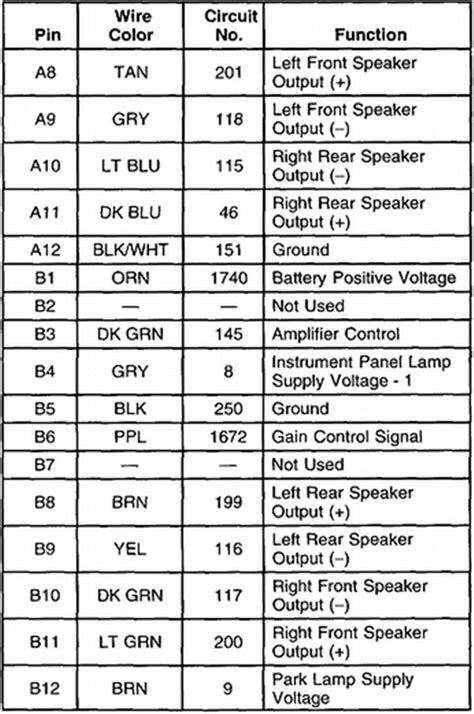 | Pin | Wire Color | Circuit No. | Function |
|---|---|---|---|
| A8 | TAN | 201 | Left Front Speaker Output (+) |
| A9 | GRY | 118 | Left Front Speaker Output (–) |
| A10 | LT BLU | 115 | Right Rear Speaker Output (–) |
| A11 | DK BLU | 46 | Right Rear Speaker Output (+) |
| A12 | BLK/WHT | 151 | Ground |
| B1 | ORN | 1740 | Battery Positive Voltage |
| B2 | — | — | Not Used |
| B3 | DK GRN | 145 | Amplifier Control |
| B4 | GRY | 8 | Instrument Panel Lamp Supply Voltage - 1 |
| B5 | BLK | 250 | Ground |
| B6 | PPL | 1672 | Gain Control Signal |
| B7 | — | — | Not Used |
| B8 | BRN | 199 | Left Rear Speaker Output (+) |
| B9 | YEL | 116 | Left Rear Speaker Output (–) |
| B10 | DK GRN | 117 | Right Front Speaker Output (–) |
| B11 | LT GRN | 200 | Right Front Speaker Output (+) |
| B12 | BRN | 9 | Park Lamp Supply Voltage |